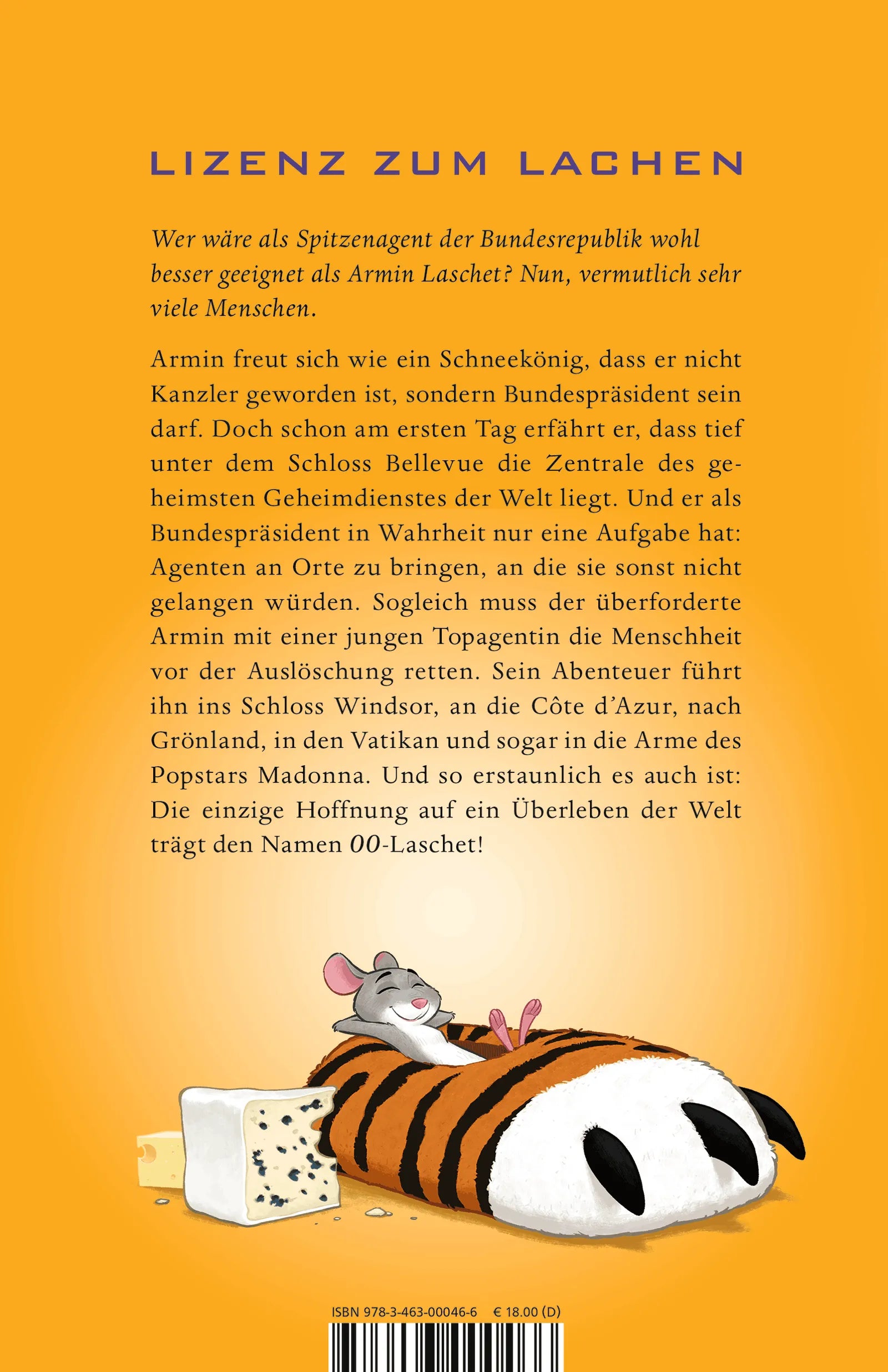 LIZENZ ZUM LACHEN

Wer wäre als Spitzenagent der Bundesrepublik wohl besser geeignet als Armin Laschet? Nun, vermutlich sehr viele Menschen.

Armin freut sich wie ein Schneekönig, dass er nicht Kanzler geworden ist, sondern Bundespräsident sein darf. Doch schon am ersten Tag erfährt er, dass tief unter dem Schloss Bellevue die Zentrale des geheimsten Geheimdienstes der Welt liegt. Und er als Bundespräsident in Wahrheit nur eine Aufgabe hat: Agenten an Orte zu bringen, an die sie sonst nicht gelangen würden. Sogleich muss der überforderte Armin mit einer jungen Topagentin die Menschheit vor der Auslöschung retten. Sein Abenteuer führt ihn ins Schloss Windsor, an die Côte d'Azur, nach Grönland, in den Vatikan und sogar in die Arme des Popstars Madonna. Und so erstaunlich es auch ist: Die einzige Hoffnung auf ein Überleben der Welt trägt den Namen 00-Laschet!

ISBN 978-3-463-00046-6 € 18.00 (D)